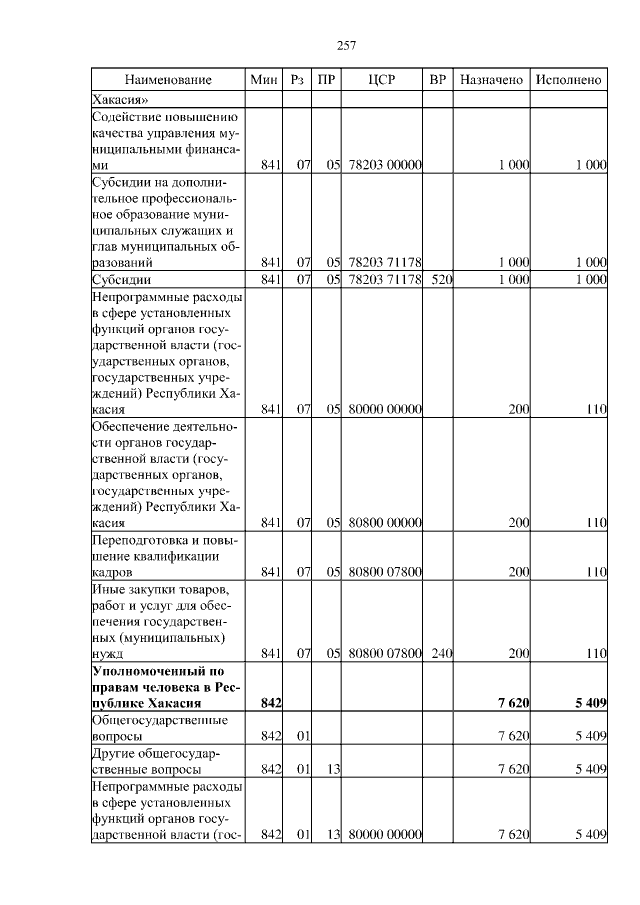 257

| Наименование | Мин | Рз | ПР | ЦСР | ВР | Назначено | Исполнено |
|---|---|---|---|---|---|---|---|
| Хакасия» | | | | | | | |
| Содействие повышению качества управления муниципальными финансами | 841 | 07 | 05 | 78203 00000 | | 1 000 | 1 000 |
| Субсидии на дополнительное профессиональное образование муниципальных служащих и глав муниципальных образований | 841 | 07 | 05 | 78203 71178 | | 1 000 | 1 000 |
| Субсидии | 841 | 07 | 05 | 78203 71178 | 520 | 1 000 | 1 000 |
| Непрограммные расходы в сфере установленных функций органов государственной власти (государственных органов, государственных учреждений) Республики Хакасия | 841 | 07 | 05 | 80000 00000 | | 200 | 110 |
| Обеспечение деятельности органов государственной власти (государственных органов, государственных учреждений) Республики Хакасия | 841 | 07 | 05 | 80800 00000 | | 200 | 110 |
| Переподготовка и повышение квалификации кадров | 841 | 07 | 05 | 80800 07800 | | 200 | 110 |
| Иные закупки товаров, работ и услуг для обеспечения государственных (муниципальных) нужд | 841 | 07 | 05 | 80800 07800 | 240 | 200 | 110 |
| **Уполномоченный по правам человека в Республике Хакасия** | **842** | | | | | **7 620** | **5 409** |
| Общегосударственные вопросы | 842 | 01 | | | | 7 620 | 5 409 |
| Другие общегосударственные вопросы | 842 | 01 | 13 | | | 7 620 | 5 409 |
| Непрограммные расходы в сфере установленных функций органов государственной власти (гос- | 842 | 01 | 13 | 80000 00000 | | 7 620 | 5 409 |